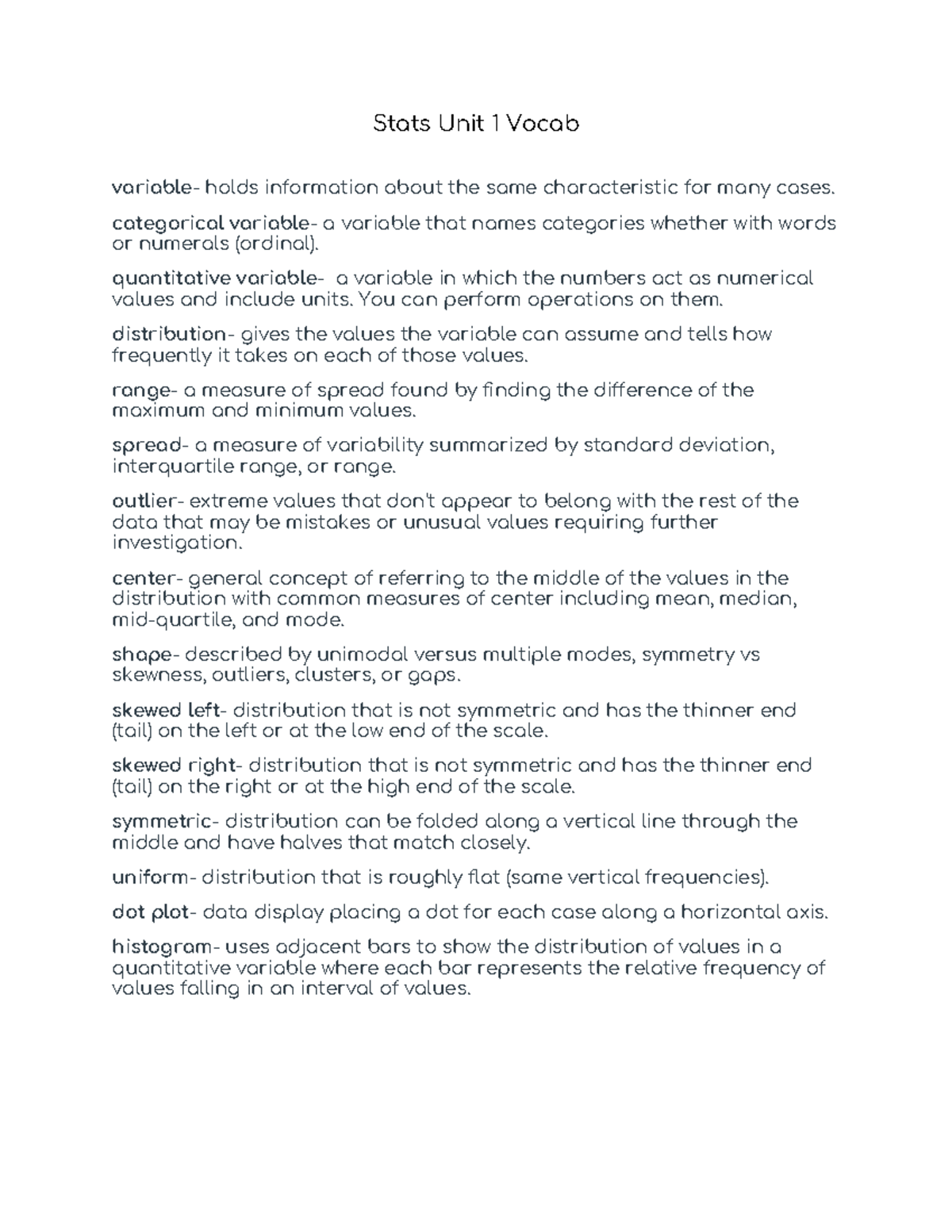 Stats Unit 1 Vocab

variable- holds information about the same characteristic for many cases.

categorical variable- a variable that names categories whether with words or numerals (ordinal).

quantitative variable- a variable in which the numbers act as numerical values and include units. You can perform operations on them.

distribution- gives the values the variable can assume and tells how frequently it takes on each of those values.

range- a measure of spread found by finding the difference of the maximum and minimum values.

spread- a measure of variability summarized by standard deviation, interquartile range, or range.

outlier- extreme values that don't appear to belong with the rest of the data that may be mistakes or unusual values requiring further investigation.

center- general concept of referring to the middle of the values in the distribution with common measures of center including mean, median, mid-quartile, and mode.

shape- described by unimodal versus multiple modes, symmetry vs skewness, outliers, clusters, or gaps.

skewed left- distribution that is not symmetric and has the thinner end (tail) on the left or at the low end of the scale.

skewed right- distribution that is not symmetric and has the thinner end (tail) on the right or at the high end of the scale.

symmetric- distribution can be folded along a vertical line through the middle and have halves that match closely.

uniform- distribution that is roughly flat (same vertical frequencies).

dot plot- data display placing a dot for each case along a horizontal axis.

histogram- uses adjacent bars to show the distribution of values in a quantitative variable where each bar represents the relative frequency of values falling in an interval of values.